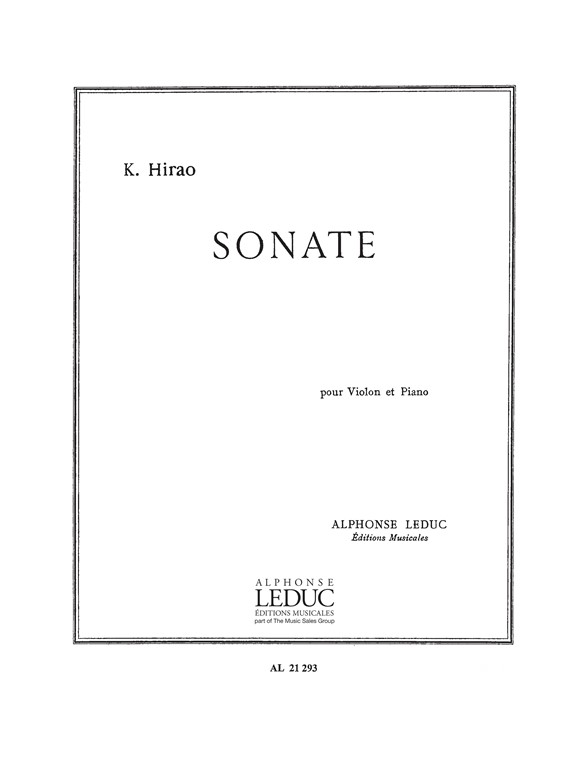 K. Hirao

SONATE

pour Violon et Piano

ALPHONSE LEDUC
Éditions Musicales

ALPHONSE
LEDUC
ÉDITIONS MUSICALES
part of The Music Sales Group

AL 21 293